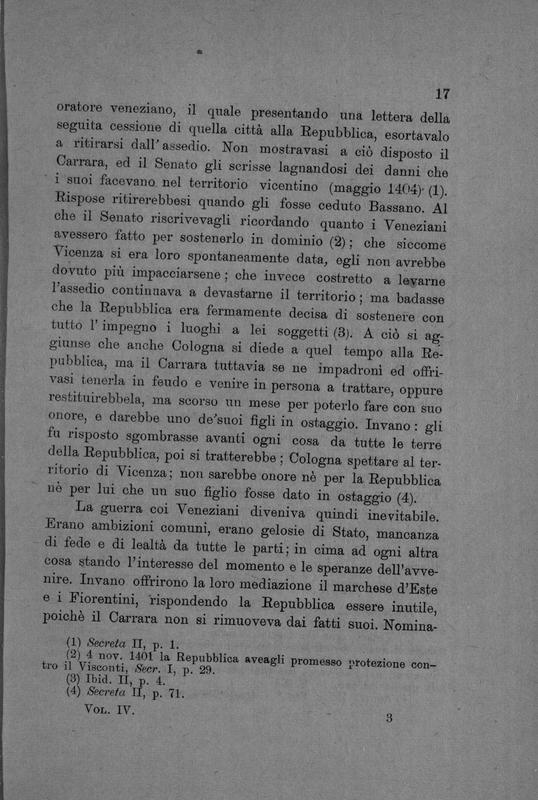 17

oratore veneziano, il quale presentando una lettera della seguita cessione di quella città alla Repubblica, esortavalo a ritirarsi dall'assedio. Non mostravasi a ciò disposto il Carrara, ed il Senato gli scrisse lagnandosi dei danni che i suoi facevano nel territorio vicentino (maggio 1404) (1). Rispose ritirerebbesi quando gli fosse ceduto Bassano. Al che il Senato riscrivevagli ricordando quanto i Veneziani avessero fatto per sostenerlo in dominio (2); che siccome Vicenza si era loro spontaneamente data, egli non avrebbe dovuto più impacciarsene; che invece costretto a levarne l'assedio continuava a devastarne il territorio; ma badasse che la Repubblica era fermamente decisa di sostenere con tutto l'impegno i luoghi a lei soggetti (3). A ciò si aggiunse che anche Cologna si diede a quel tempo alla Repubblica, ma il Carrara tuttavia se ne impadronì ed offrivasi tenerla in feudo e venire in persona a trattare, oppure restituirebbela, ma scorso un mese per poterlo fare con suo onore, e darebbe uno de'suoi figli in ostaggio. Invano: gli fu risposto sgombrasse avanti ogni cosa da tutte le terre della Repubblica, poi si tratterebbe; Cologna spettare al territorio di Vicenza; non sarebbe onore nè per la Repubblica nè per lui che un suo figlio fosse dato in ostaggio (4).

La guerra coi Veneziani diveniva quindi inevitabile. Erano ambizioni comuni, erano gelosie di Stato, mancanza di fede e di lealtà da tutte le parti; in cima ad ogni altra cosa stando l'interesse del momento e le speranze dell'avvenire. Invano offrirono la loro mediazione il marchese d'Este e i Fiorentini, rispondendo la Repubblica essere inutile, poichè il Carrara non si rimuoveva dai fatti suoi. Nomina-

(1) Secreta II, p. 1.
(2) 4 nov. 1401 la Repubblica aveagli promesso protezione contro il Visconti, Secr. I, p. 29.
(3) Ibid. II, p. 4.
(4) Secreta II, p. 71.

Vol. IV. 3